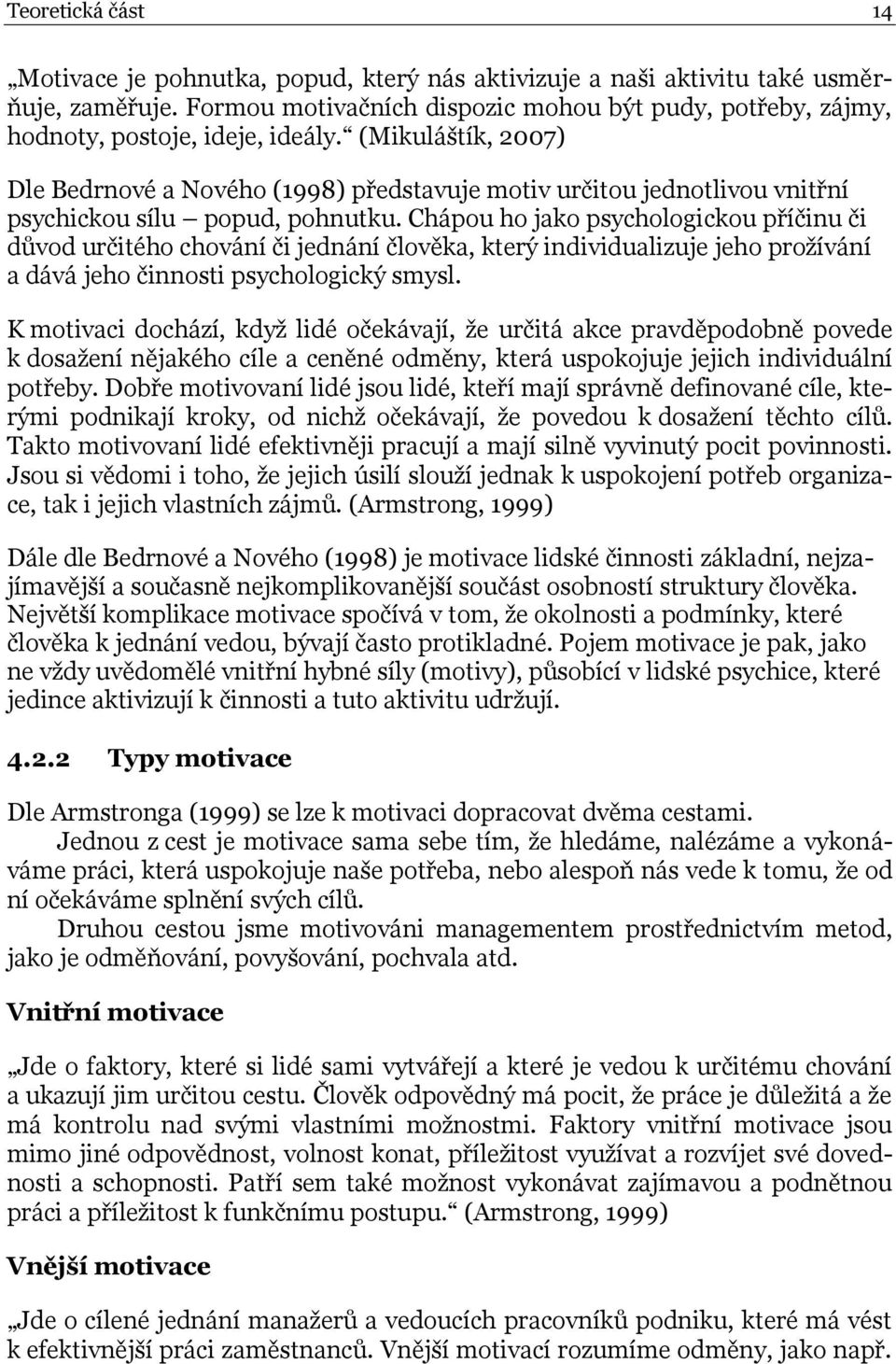 Teoretická část 14

„Motivace je pohnutka, popud, který nás aktivizuje a naši aktivitu také usměrňuje, zaměřuje. Formou motivačních dispozic mohou být pudy, potřeby, zájmy, hodnoty, postoje, ideje, ideály.“ (Mikuláštík, 2007)

Dle Bedrnové a Nového (1998) představuje motiv určitou jednotlivou vnitřní psychickou sílu – popud, pohnutku. Chápou ho jako psychologickou příčinu či důvod určitého chování či jednání člověka, který individualizuje jeho prožívání a dává jeho činnosti psychologický smysl.

K motivaci dochází, když lidé očekávají, že určitá akce pravděpodobně povede k dosažení nějakého cíle a ceněné odměny, která uspokojuje jejich individuální potřeby. Dobře motivovaní lidé jsou lidé, kteří mají správně definované cíle, kterými podnikají kroky, od nichž očekávají, že povedou k dosažení těchto cílů. Takto motivovaní lidé efektivněji pracují a mají silně vyvinutý pocit povinnosti. Jsou si vědomi i toho, že jejich úsilí slouží jednak k uspokojení potřeb organizace, tak i jejich vlastních zájmů. (Armstrong, 1999)

Dále dle Bedrnové a Nového (1998) je motivace lidské činnosti základní, nejzajímavější a současně nejkomplikovanější součást osobností struktury člověka. Největší komplikace motivace spočívá v tom, že okolnosti a podmínky, které člověka k jednání vedou, bývají často protikladné. Pojem motivace je pak, jako ne vždy uvědomělé vnitřní hybné síly (motivy), působící v lidské psychice, které jedince aktivizují k činnosti a tuto aktivitu udržují.

4.2.2 Typy motivace

Dle Armstronga (1999) se lze k motivaci dopracovat dvěma cestami.

Jednou z cest je motivace sama sebe tím, že hledáme, nalézáme a vykonáváme práci, která uspokojuje naše potřeba, nebo alespoň nás vede k tomu, že od ní očekáváme splnění svých cílů.

Druhou cestou jsme motivováni managementem prostřednictvím metod, jako je odměňování, povyšování, pochvala atd.

Vnitřní motivace

„Jde o faktory, které si lidé sami vytvářejí a které je vedou k určitému chování a ukazují jim určitou cestu. Člověk odpovědný má pocit, že práce je důležitá a že má kontrolu nad svými vlastními možnostmi. Faktory vnitřní motivace jsou mimo jiné odpovědnost, volnost konat, příležitost využívat a rozvíjet své dovednosti a schopnosti. Patří sem také možnost vykonávat zajímavou a podnětnou práci a příležitost k funkčnímu postupu.“ (Armstrong, 1999)

Vnější motivace

„Jde o cílené jednání manažerů a vedoucích pracovníků podniku, které má vést k efektivnější práci zaměstnanců. Vnější motivací rozumíme odměny, jako např.